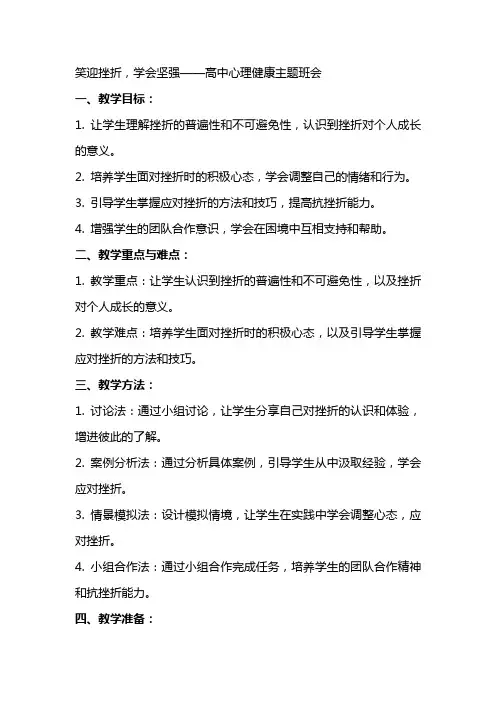 笑迎挫折，学会坚强——高中心理健康主题班会

一、教学目标：

1. 让学生理解挫折的普遍性和不可避免性，认识到挫折对个人成长的意义。

2. 培养学生面对挫折时的积极心态，学会调整自己的情绪和行为。

3. 引导学生掌握应对挫折的方法和技巧，提高抗挫折能力。

4. 增强学生的团队合作意识，学会在困境中互相支持和帮助。

二、教学重点与难点：

1. 教学重点：让学生认识到挫折的普遍性和不可避免性，以及挫折对个人成长的意义。

2. 教学难点：培养学生面对挫折时的积极心态，以及引导学生掌握应对挫折的方法和技巧。

三、教学方法：

1. 讨论法：通过小组讨论，让学生分享自己对挫折的认识和体验，增进彼此的了解。

2. 案例分析法：通过分析具体案例，引导学生从中汲取经验，学会应对挫折。

3. 情景模拟法：设计模拟情境，让学生在实践中学会调整心态，应对挫折。

4. 小组合作法：通过小组合作完成任务，培养学生的团队合作精神和抗挫折能力。

四、教学准备：